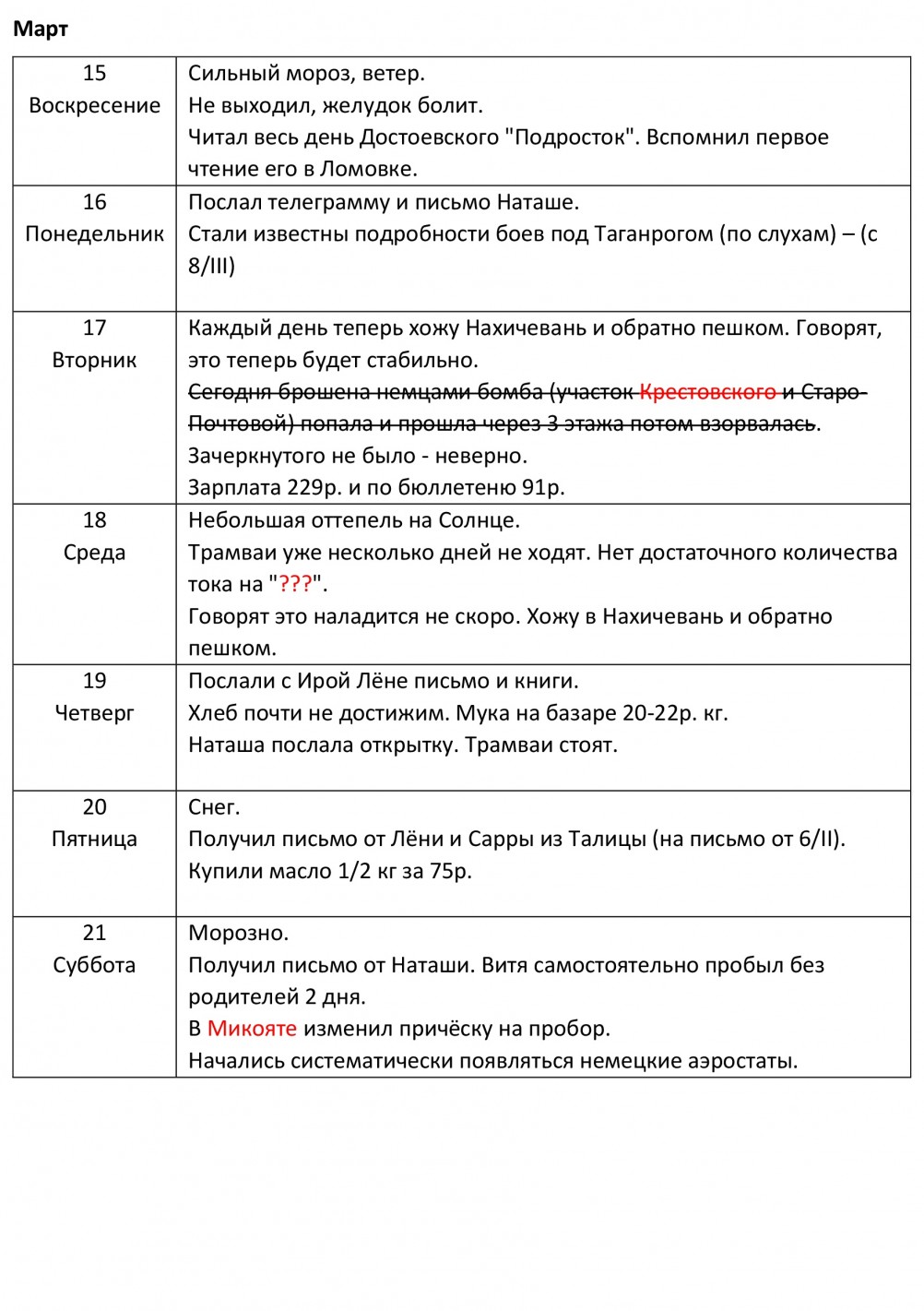 Март

| | |
|---|---|
| 15 Воскресение | Сильный мороз, ветер. Не выходил, желудок болит. Читал весь день Достоевского "Подросток". Вспомнил первое чтение его в Ломовке. |
| 16 Понедельник | Послал телеграмму и письмо Наташе. Стали известны подробности боев под Таганрогом (по слухам) – (с 8/III) |
| 17 Вторник | Каждый день теперь хожу Нахичевань и обратно пешком. Говорят, это теперь будет стабильно. ~~Сегодня брошена немцами бомба (участок Крестовского и Старо-Почтовой) попала и прошла через 3 этажа потом взорвалась.~~ Зачеркнутого не было - неверно. Зарплата 229р. и по бюллетеню 91р. |
| 18 Среда | Небольшая оттепель на Солнце. Трамваи уже несколько дней не ходят. Нет достаточного количества тока на "???". Говорят это наладится не скоро. Хожу в Нахичевань и обратно пешком. |
| 19 Четверг | Послали с Ирой Лёне письмо и книги. Хлеб почти не достижим. Мука на базаре 20-22р. кг. Наташа послала открытку. Трамваи стоят. |
| 20 Пятница | Снег. Получил письмо от Лёни и Сарры из Талицы (на письмо от 6/II). Купили масло 1/2 кг за 75р. |
| 21 Суббота | Морозно. Получил письмо от Наташи. Витя самостоятельно пробыл без родителей 2 дня. В Микояте изменил причёску на пробор. Начались систематически появляться немецкие аэростаты. |